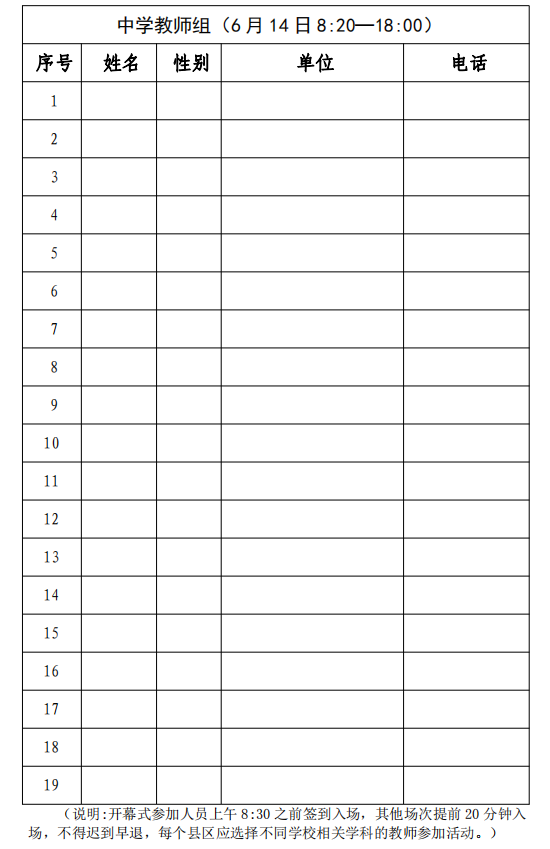 | 中学教师组（6月14日8:20—18:00） | | | | |
|---|---|---|---|---|
| 序号 | 姓名 | 性别 | 单位 | 电话 |
| 1 | | | | |
| 2 | | | | |
| 3 | | | | |
| 4 | | | | |
| 5 | | | | |
| 6 | | | | |
| 7 | | | | |
| 8 | | | | |
| 9 | | | | |
| 10 | | | | |
| 11 | | | | |
| 12 | | | | |
| 13 | | | | |
| 14 | | | | |
| 15 | | | | |
| 16 | | | | |
| 17 | | | | |
| 18 | | | | |
| 19 | | | | |

（说明:开幕式参加人员上午8:30之前签到入场，其他场次提前20分钟入场，不得迟到早退，每个县区应选择不同学校相关学科的教师参加活动。）